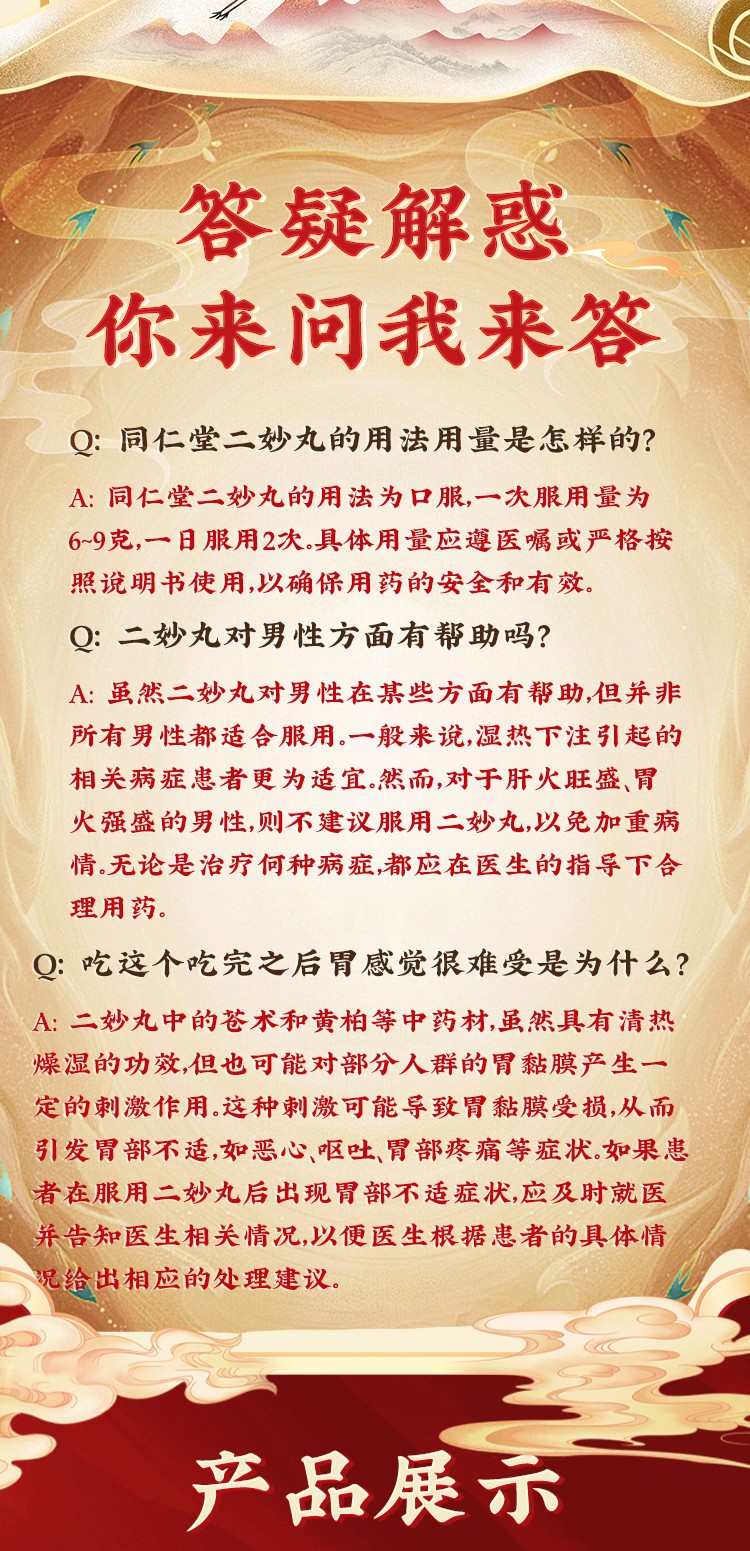 答疑解惑
你来问我来答

Q: 同仁堂二妙丸的用法用量是怎样的?

A: 同仁堂二妙丸的用法为口服,一次服用量为6~9克,一日服用2次。具体用量应遵医嘱或严格按照说明书使用,以确保用药的安全和有效。

Q: 二妙丸对男性方面有帮助吗?

A: 虽然二妙丸对男性在某些方面有帮助,但并非所有男性都适合服用。一般来说,湿热下注引起的相关病症患者更为适宜。然而,对于肝火旺盛、胃火强盛的男性,则不建议服用二妙丸,以免加重病情。无论是治疗何种病症,都应在医生的指导下合理用药。

Q: 吃这个吃完之后胃感觉很难受是为什么?

A: 二妙丸中的苍术和黄柏等中药材,虽然具有清热燥湿的功效,但也可能对部分人群的胃黏膜产生一定的刺激作用。这种刺激可能导致胃黏膜受损,从而引发胃部不适,如恶心、呕吐、胃部疼痛等症状。如果患者在服用二妙丸后出现胃部不适症状,应及时就医并告知医生相关情况,以便医生根据患者的具体情况给出相应的处理建议。

产品展示